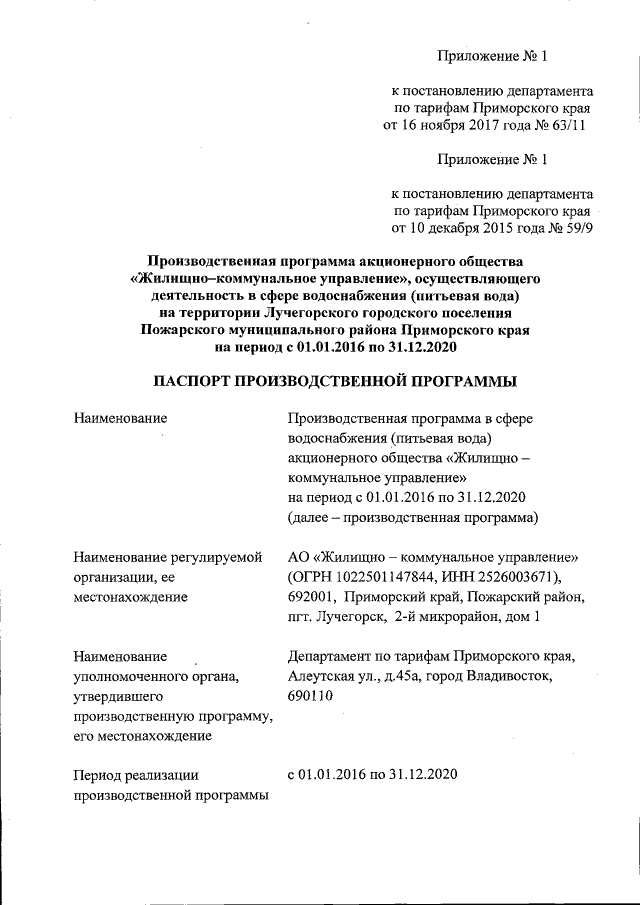 Приложение № 1

к постановлению департамента по тарифам Приморского края от 16 ноября 2017 года № 63/11

Приложение № 1

к постановлению департамента по тарифам Приморского края от 10 декабря 2015 года № 59/9

Производственная программа акционерного общества «Жилищно–коммунальное управление», осуществляющего деятельность в сфере водоснабжения (питьевая вода) на территории Лучегорского городского поселения Пожарского муниципального района Приморского края на период с 01.01.2016 по 31.12.2020

ПАСПОРТ ПРОИЗВОДСТВЕННОЙ ПРОГРАММЫ

| | |
|---|---|
| Наименование | Производственная программа в сфере водоснабжения (питьевая вода) акционерного общества «Жилищно – коммунальное управление» на период с 01.01.2016 по 31.12.2020 (далее – производственная программа) |
| Наименование регулируемой организации, ее местонахождение | АО «Жилищно – коммунальное управление» (ОГРН 1022501147844, ИНН 2526003671), 692001, Приморский край, Пожарский район, пгт. Лучегорск, 2-й микрорайон, дом 1 |
| Наименование уполномоченного органа, утвердившего производственную программу, его местонахождение | Департамент по тарифам Приморского края, Алеутская ул., д.45а, город Владивосток, 690110 |
| Период реализации производственной программы | с 01.01.2016 по 31.12.2020 |